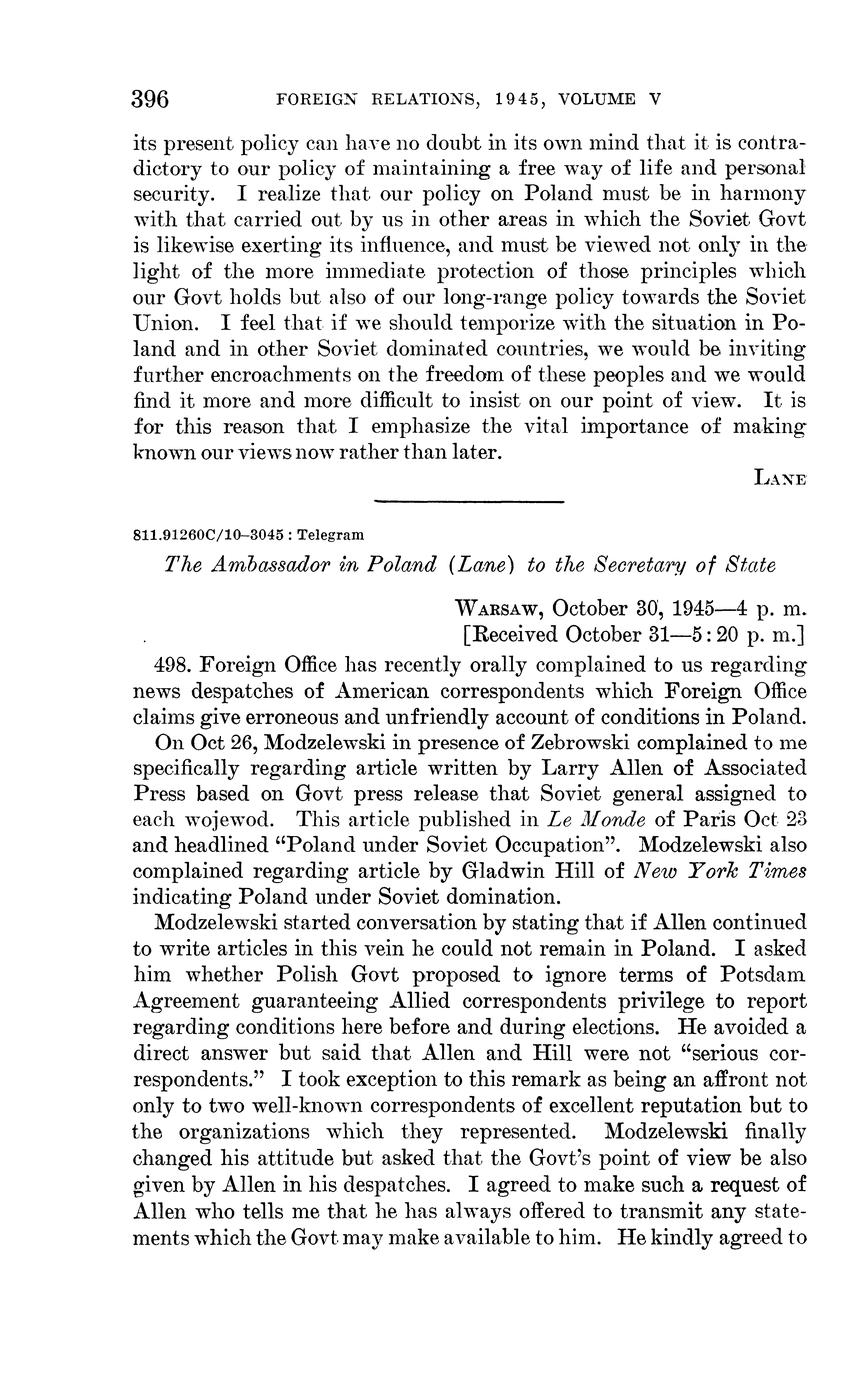 396 FOREIGN RELATIONS, 1945, VOLUME V

its present policy can have no doubt in its own mind that it is contradictory to our policy of maintaining a free way of life and personal security. I realize that our policy on Poland must be in harmony with that carried out by us in other areas in which the Soviet Govt is likewise exerting its influence, and must be viewed not only in the light of the more immediate protection of those principles which our Govt holds but also of our long-range policy towards the Soviet Union. I feel that if we should temporize with the situation in Poland and in other Soviet dominated countries, we would be inviting further encroachments on the freedom of these peoples and we would find it more and more difficult to insist on our point of view. It is for this reason that I emphasize the vital importance of making known our views now rather than later.

LANE

811.91260C/10–3045 : Telegram

The Ambassador in Poland (Lane) to the Secretary of State

WARSAW, October 30, 1945—4 p. m.
[Received October 31—5:20 p. m.]

498. Foreign Office has recently orally complained to us regarding news despatches of American correspondents which Foreign Office claims give erroneous and unfriendly account of conditions in Poland.

On Oct 26, Modzelewski in presence of Zebrowski complained to me specifically regarding article written by Larry Allen of Associated Press based on Govt press release that Soviet general assigned to each wojewod. This article published in Le Monde of Paris Oct 23 and headlined "Poland under Soviet Occupation". Modzelewski also complained regarding article by Gladwin Hill of New York Times indicating Poland under Soviet domination.

Modzelewski started conversation by stating that if Allen continued to write articles in this vein he could not remain in Poland. I asked him whether Polish Govt proposed to ignore terms of Potsdam Agreement guaranteeing Allied correspondents privilege to report regarding conditions here before and during elections. He avoided a direct answer but said that Allen and Hill were not "serious correspondents." I took exception to this remark as being an affront not only to two well-known correspondents of excellent reputation but to the organizations which they represented. Modzelewski finally changed his attitude but asked that the Govt's point of view be also given by Allen in his despatches. I agreed to make such a request of Allen who tells me that he has always offered to transmit any statements which the Govt may make available to him. He kindly agreed to